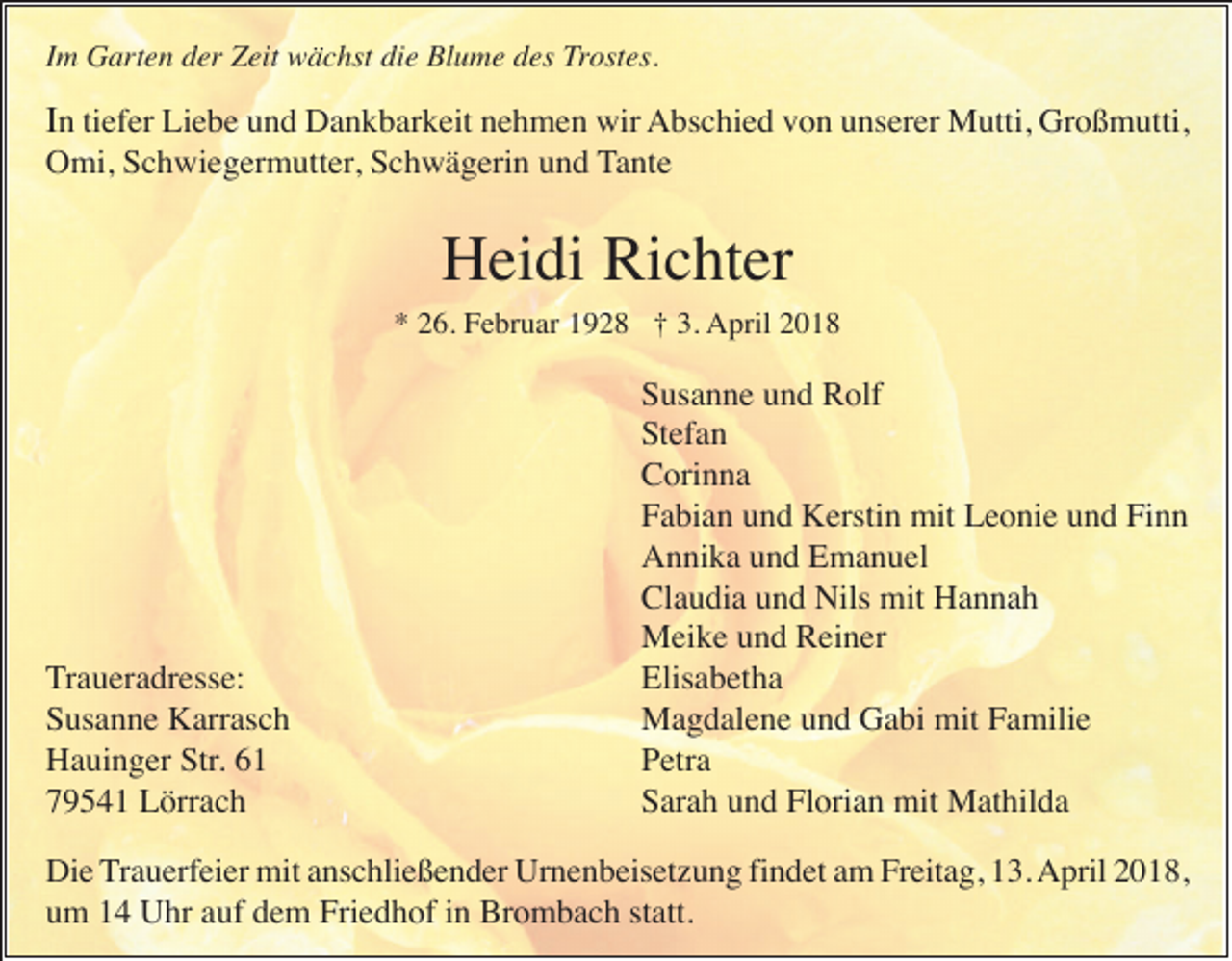 Im Garten der Zeit wächst die Blume des Trostes.

In tiefer Liebe und Dankbarkeit nehmen wir Abschied von unserer Mutti, Großmutti, Omi, Schwiegermutter, Schwägerin und Tante

Heidi Richter

* 26. Februar 1928   † 3. April 2018

Traueradresse:
Susanne Karrasch
Hauinger Str. 61
79541 Lörrach

Susanne und Rolf
Stefan
Corinna
Fabian und Kerstin mit Leonie und Finn
Annika und Emanuel
Claudia und Nils mit Hannah
Meike und Reiner
Elisabetha
Magdalene und Gabi mit Familie
Petra
Sarah und Florian mit Mathilda

Die Trauerfeier mit anschließender Urnenbeisetzung findet am Freitag, 13. April 2018, um 14 Uhr auf dem Friedhof in Brombach statt.